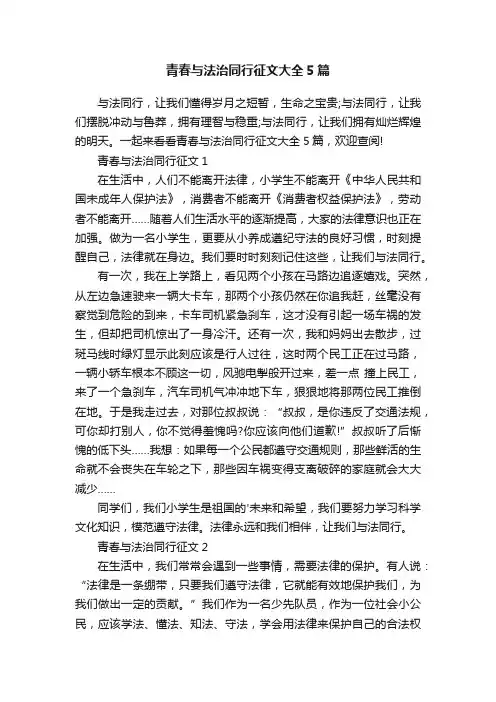 青春与法治同行征文大全5篇

与法同行，让我们懂得岁月之短暂，生命之宝贵;与法同行，让我们摆脱冲动与鲁莽，拥有理智与稳重;与法同行，让我们拥有灿烂辉煌的明天。一起来看看青春与法治同行征文大全5篇，欢迎查阅!

青春与法治同行征文1

在生活中，人们不能离开法律，小学生不能离开《中华人民共和国未成年人保护法》，消费者不能离开《消费者权益保护法》，劳动者不能离开……随着人们生活水平的逐渐提高，大家的法律意识也正在加强。做为一名小学生，更要从小养成遵纪守法的良好习惯，时刻提醒自己，法律就在身边。我们要时时刻刻记住这些，让我们与法同行。

有一次，我在上学路上，看见两个小孩在马路边追逐嬉戏。突然，从左边急速驶来一辆大卡车，那两个小孩仍然在你追我赶，丝毫没有察觉到危险的到来，卡车司机紧急刹车，这才没有引起一场车祸的发生，但却把司机惊出了一身冷汗。还有一次，我和妈妈出去散步，过斑马线时绿灯显示此刻应该是行人过往，这时两个民工正在过马路，一辆小轿车根本不顾这一切，风驰电掣般开过来，差一点 撞上民工，来了一个急刹车，汽车司机气冲冲地下车，狠狠地将那两位民工推倒在地。于是我走过去，对那位叔叔说：“叔叔，是你违反了交通法规，可你却打别人，你不觉得羞愧吗?你应该向他们道歉!”叔叔听了后惭愧的低下头……我想：如果每一个公民都遵守交通规则，那些鲜活的生命就不会丧失在车轮之下，那些因车祸变得支离破碎的家庭就会大大减少……

同学们，我们小学生是祖国的'未来和希望，我们要努力学习科学文化知识，模范遵守法律。法律永远和我们相伴，让我们与法同行。

青春与法治同行征文2

在生活中，我们常常会遇到一些事情，需要法律的保护。有人说：“法律是一条绷带，只要我们遵守法律，它就能有效地保护我们，为我们做出一定的贡献。”我们作为一名少先队员，作为一位社会小公民，应该学法、懂法、知法、守法，学会用法律来保护自己的合法权